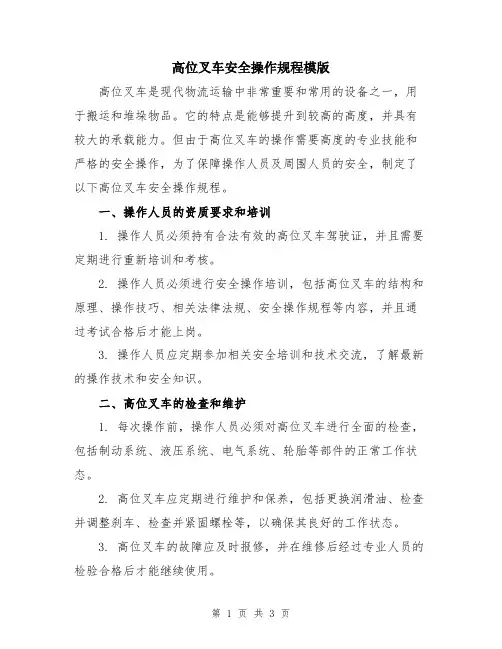 高位叉车安全操作规程模版

高位叉车是现代物流运输中非常重要和常用的设备之一，用于搬运和堆垛物品。它的特点是能够提升到较高的高度，并具有较大的承载能力。但由于高位叉车的操作需要高度的专业技能和严格的安全操作，为了保障操作人员及周围人员的安全，制定了以下高位叉车安全操作规程。

一、操作人员的资质要求和培训

1. 操作人员必须持有合法有效的高位叉车驾驶证，并且需要定期进行重新培训和考核。

2. 操作人员必须进行安全操作培训，包括高位叉车的结构和原理、操作技巧、相关法律法规、安全操作规程等内容，并且通过考试合格后才能上岗。

3. 操作人员应定期参加相关安全培训和技术交流，了解最新的操作技术和安全知识。

二、高位叉车的检查和维护

1. 每次操作前，操作人员必须对高位叉车进行全面的检查，包括制动系统、液压系统、电气系统、轮胎等部件的正常工作状态。

2. 高位叉车应定期进行维护和保养，包括更换润滑油、检查并调整刹车、检查并紧固螺栓等，以确保其良好的工作状态。

3. 高位叉车的故障应及时报修，并在维修后经过专业人员的检验合格后才能继续使用。

第 1 页 共 3 页